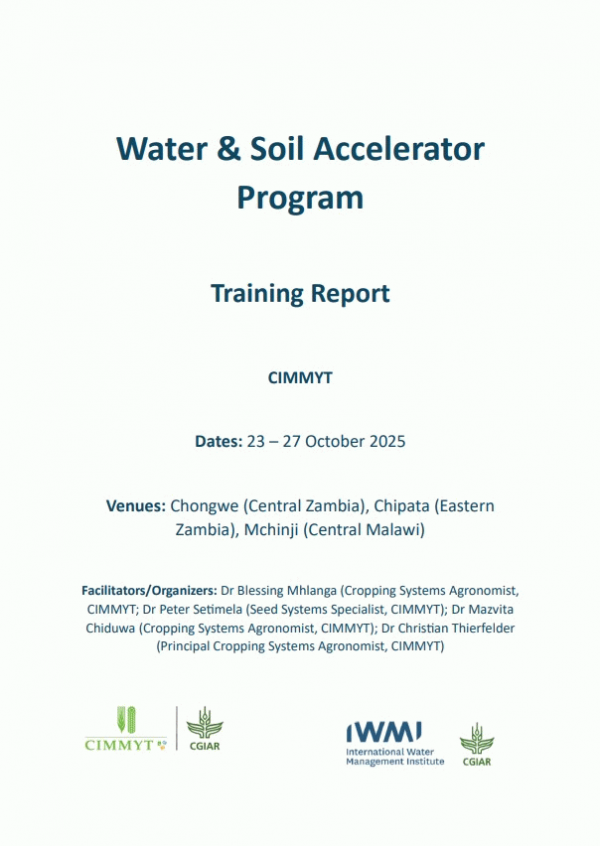 Water & Soil Accelerator Program

Training Report

CIMMYT

Dates: 23 – 27 October 2025

Venues: Chongwe (Central Zambia), Chipata (Eastern Zambia), Mchinji (Central Malawi)

Facilitators/Organizers: Dr Blessing Mhlanga (Cropping Systems Agronomist, CIMMYT; Dr Peter Setimela (Seed Systems Specialist, CIMMYT); Dr Mazvita Chiduwa (Cropping Systems Agronomist, CIMMYT); Dr Christian Thierfelder (Principal Cropping Systems Agronomist, CIMMYT)

CIMMYT CGIAR

IWMI International Water Management Institute CGIAR